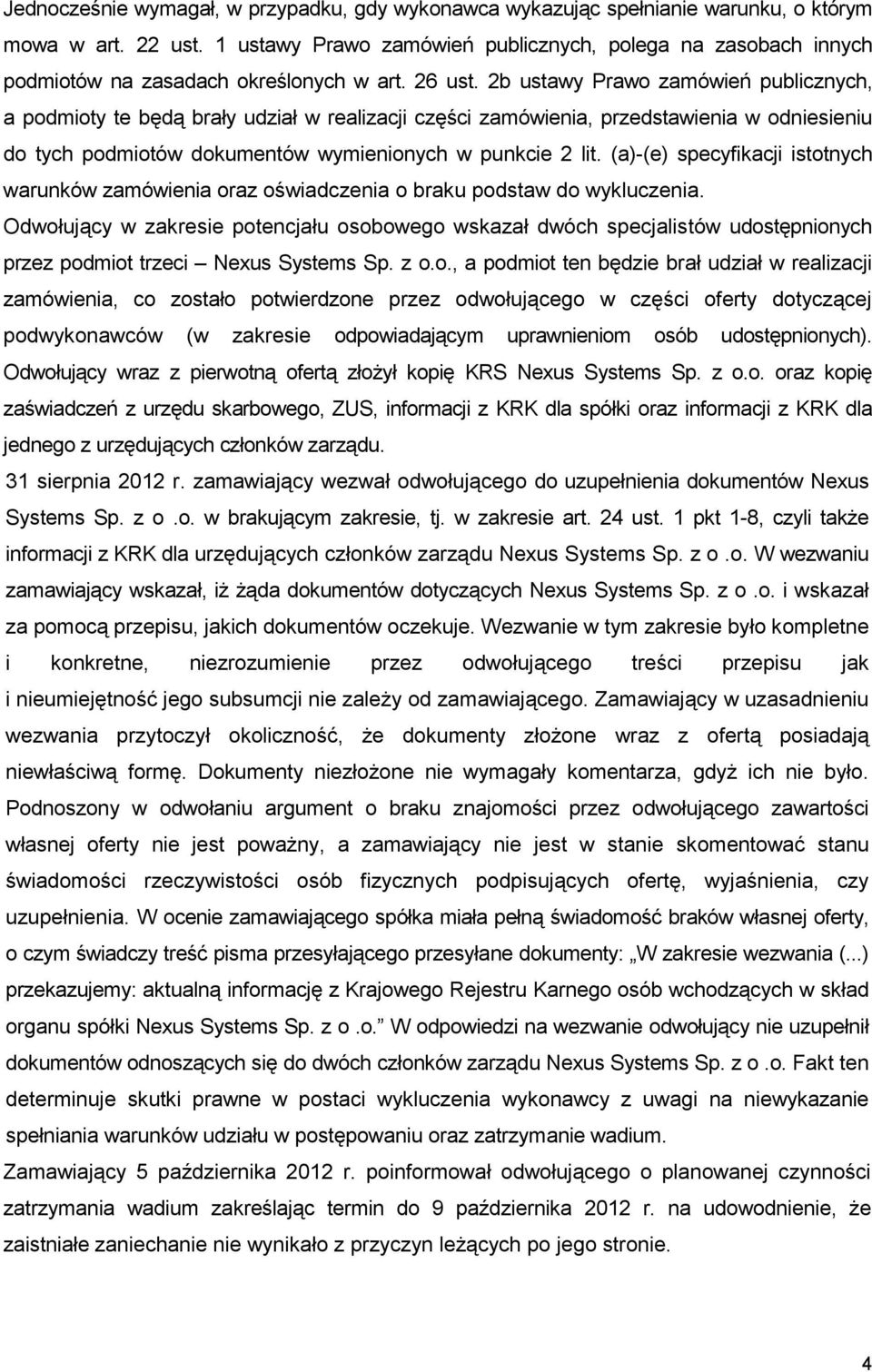 Jednocześnie wymagał, w przypadku, gdy wykonawca wykazując spełnianie warunku, o którym mowa w art. 22 ust. 1 ustawy Prawo zamówień publicznych, polega na zasobach innych podmiotów na zasadach określonych w art. 26 ust. 2b ustawy Prawo zamówień publicznych, a podmioty te będą brały udział w realizacji części zamówienia, przedstawienia w odniesieniu do tych podmiotów dokumentów wymienionych w punkcie 2 lit. (a)-(e) specyfikacji istotnych warunków zamówienia oraz oświadczenia o braku podstaw do wykluczenia.

Odwołujący w zakresie potencjału osobowego wskazał dwóch specjalistów udostępnionych przez podmiot trzeci – Nexus Systems Sp. z o.o., a podmiot ten będzie brał udział w realizacji zamówienia, co zostało potwierdzone przez odwołującego w części oferty dotyczącej podwykonawców (w zakresie odpowiadającym uprawnieniom osób udostępnionych). Odwołujący wraz z pierwotną ofertą złożył kopię KRS Nexus Systems Sp. z o.o. oraz kopię zaświadczeń z urzędu skarbowego, ZUS, informacji z KRK dla spółki oraz informacji z KRK dla jednego z urzędujących członków zarządu.

31 sierpnia 2012 r. zamawiający wezwał odwołującego do uzupełnienia dokumentów Nexus Systems Sp. z o .o. w brakującym zakresie, tj. w zakresie art. 24 ust. 1 pkt 1-8, czyli także informacji z KRK dla urzędujących członków zarządu Nexus Systems Sp. z o .o. W wezwaniu zamawiający wskazał, iż żąda dokumentów dotyczących Nexus Systems Sp. z o .o. i wskazał za pomocą przepisu, jakich dokumentów oczekuje. Wezwanie w tym zakresie było kompletne i konkretne, niezrozumienie przez odwołującego treści przepisu jak i nieumiejętność jego subsumcji nie zależy od zamawiającego. Zamawiający w uzasadnieniu wezwania przytoczył okoliczność, że dokumenty złożone wraz z ofertą posiadają niewłaściwą formę. Dokumenty niezłożone nie wymagały komentarza, gdyż ich nie było. Podnoszony w odwołaniu argument o braku znajomości przez odwołującego zawartości własnej oferty nie jest poważny, a zamawiający nie jest w stanie skomentować stanu świadomości rzeczywistości osób fizycznych podpisujących ofertę, wyjaśnienia, czy uzupełnienia. W ocenie zamawiającego spółka miała pełną świadomość braków własnej oferty, o czym świadczy treść pisma przesyłającego przesyłane dokumenty: „W zakresie wezwania (...) przekazujemy: aktualną informację z Krajowego Rejestru Karnego osób wchodzących w skład organu spółki Nexus Systems Sp. z o .o.” W odpowiedzi na wezwanie odwołujący nie uzupełnił dokumentów odnoszących się do dwóch członków zarządu Nexus Systems Sp. z o .o. Fakt ten determinuje skutki prawne w postaci wykluczenia wykonawcy z uwagi na niewykazanie spełniania warunków udziału w postępowaniu oraz zatrzymanie wadium.

Zamawiający 5 października 2012 r. poinformował odwołującego o planowanej czynności zatrzymania wadium zakreślając termin do 9 października 2012 r. na udowodnienie, że zaistniałe zaniechanie nie wynikało z przyczyn leżących po jego stronie.

4